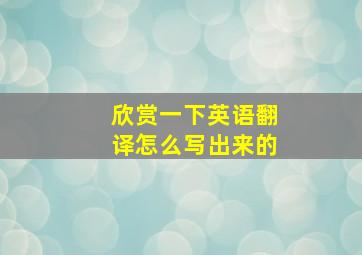 欣赏一下英语翻译怎么写出来的